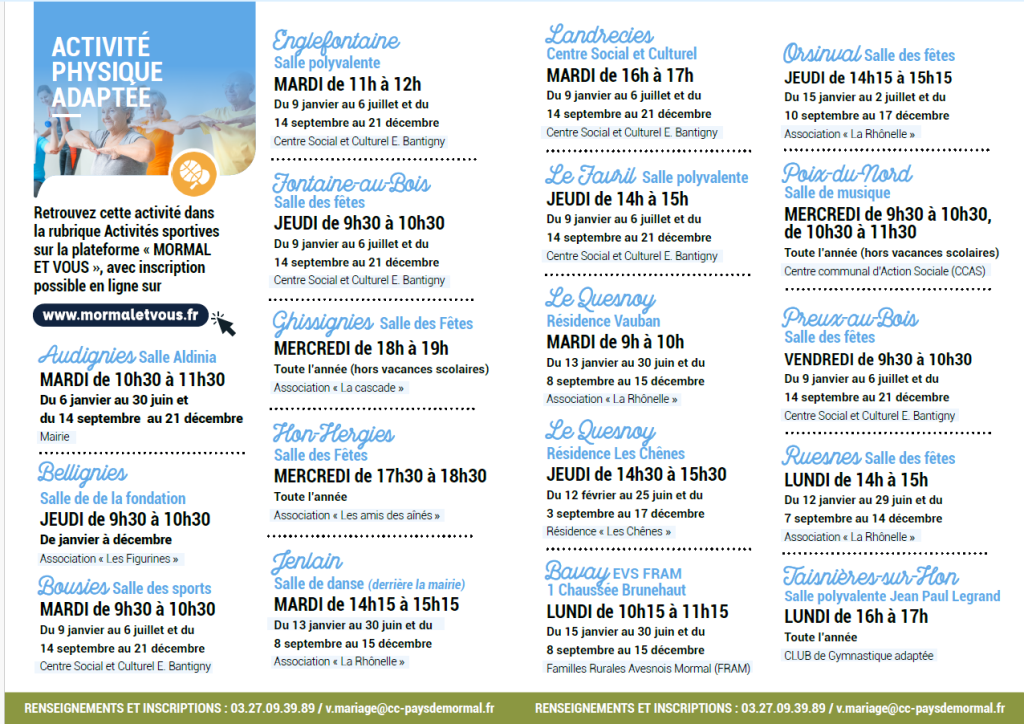 ACTIVITÉ PHYSIQUE ADAPTÉE

Retrouvez cette activité dans la rubrique Activités sportives sur la plateforme « MORMAL ET VOUS », avec inscription possible en ligne sur

www.mormaletvous.fr

Audignies Salle Aldinia
MARDI de 10h30 à 11h30
Du 6 janvier au 30 juin et du 14 septembre au 21 décembre
Mairie

Bellignies
Salle de de la fondation
JEUDI de 9h30 à 10h30
De janvier à décembre
Association « Les Figurines »

Bousies Salle des sports
MARDI de 9h30 à 10h30
Du 9 janvier au 6 juillet et du 14 septembre au 21 décembre
Centre Social et Culturel E. Bantigny

Englefontaine
Salle polyvalente
MARDI de 11h à 12h
Du 9 janvier au 6 juillet et du 14 septembre au 21 décembre
Centre Social et Culturel E. Bantigny

Fontaine-au-Bois
Salle des fêtes
JEUDI de 9h30 à 10h30
Du 9 janvier au 6 juillet et du 14 septembre au 21 décembre
Centre Social et Culturel E. Bantigny

Ghissignies Salle des Fêtes
MERCREDI de 18h à 19h
Toute l'année (hors vacances scolaires)
Association « La cascade »

Hon-Hergies
Salle des Fêtes
MERCREDI de 17h30 à 18h30
Toute l'année
Association « Les amis des aînés »

Jenlain
Salle de danse (derrière la mairie)
MARDI de 14h15 à 15h15
Du 13 janvier au 30 juin et du 8 septembre au 15 décembre
Association « La Rhônelle »

Landrecies
Centre Social et Culturel
MARDI de 16h à 17h
Du 9 janvier au 6 juillet et du 14 septembre au 21 décembre
Centre Social et Culturel E. Bantigny

Le Favril Salle polyvalente
JEUDI de 14h à 15h
Du 9 janvier au 6 juillet et du 14 septembre au 21 décembre
Centre Social et Culturel E. Bantigny

Le Quesnoy
Résidence Vauban
MARDI de 9h à 10h
Du 13 janvier au 30 juin et du 8 septembre au 15 décembre
Association « La Rhônelle »

Le Quesnoy
Résidence Les Chênes
JEUDI de 14h30 à 15h30
Du 12 février au 25 juin et du 3 septembre au 17 décembre
Résidence « Les Chênes »

Bavay EVS FRAM
1 Chaussée Brunehaut
LUNDI de 10h15 à 11h15
Du 15 janvier au 30 juin et du 8 septembre au 15 décembre
Familles Rurales Avesnois Mormal (FRAM)

Orsinval Salle des fêtes
JEUDI de 14h15 à 15h15
Du 15 janvier au 2 juillet et du 10 septembre au 17 décembre
Association « La Rhônelle »

Poix-du-Nord
Salle de musique
MERCREDI de 9h30 à 10h30, de 10h30 à 11h30
Toute l'année (hors vacances scolaires)
Centre communal d'Action Sociale (CCAS)

Preux-au-Bois
Salle des fêtes
VENDREDI de 9h30 à 10h30
Du 9 janvier au 6 juillet et du 14 septembre au 21 décembre
Centre Social et Culturel E. Bantigny

Ruesnes Salle des fêtes
LUNDI de 14h à 15h
Du 12 janvier au 29 juin et du 7 septembre au 14 décembre
Association « La Rhônelle »

Taisnières-sur-Hon
Salle polyvalente Jean Paul Legrand
LUNDI de 16h à 17h
Toute l'année
CLUB de Gymnastique adaptée

RENSEIGNEMENTS ET INSCRIPTIONS : 03.27.09.39.89 / v.mariage@cc-paysdemormal.fr

RENSEIGNEMENTS ET INSCRIPTIONS : 03.27.09.39.89 / v.mariage@cc-paysdemormal.fr